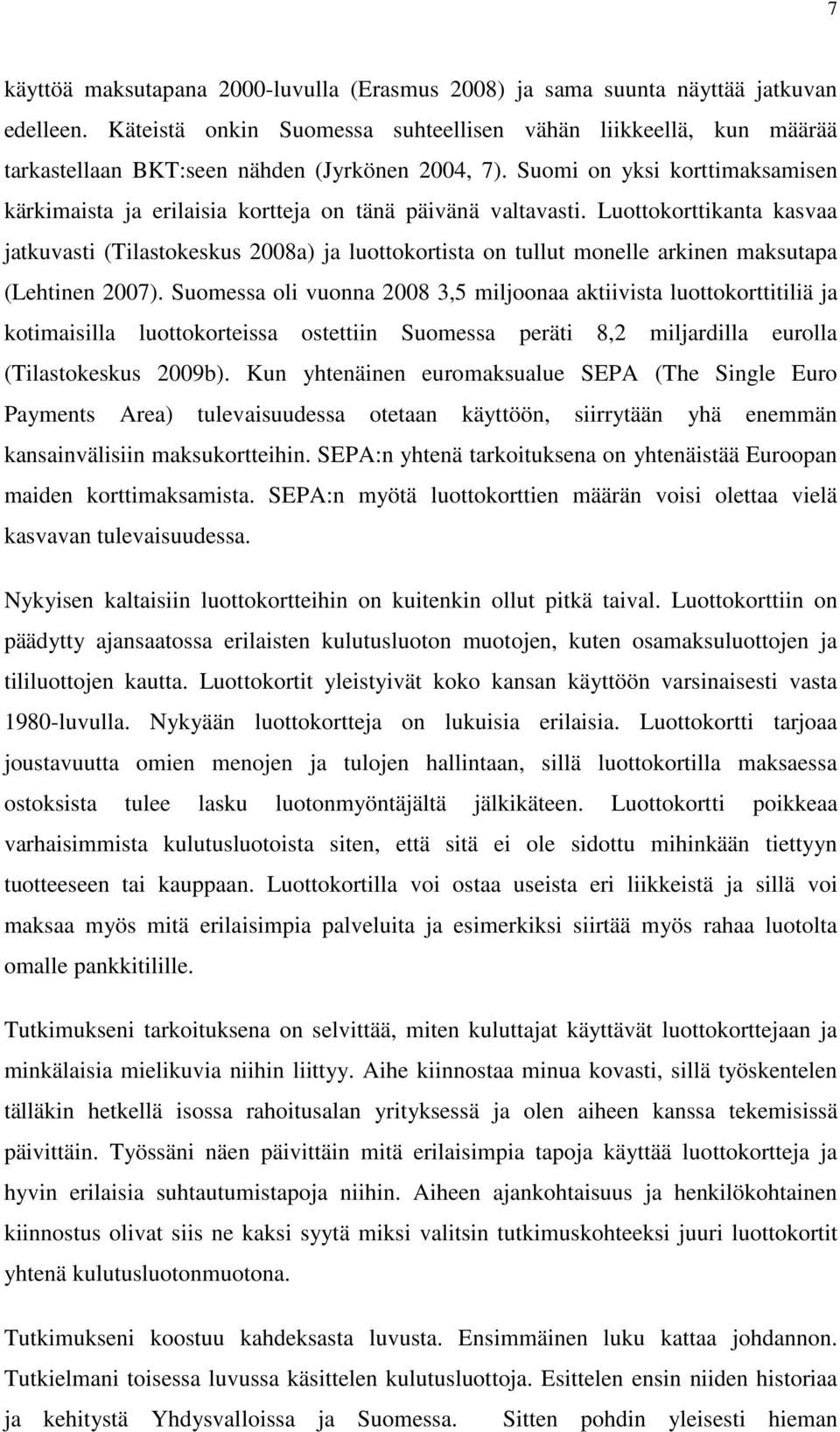 7

käyttöä maksutapana 2000-luvulla (Erasmus 2008) ja sama suunta näyttää jatkuvan edelleen. Käteistä onkin Suomessa suhteellisen vähän liikkeellä, kun määrää tarkastellaan BKT:seen nähden (Jyrkönen 2004, 7). Suomi on yksi korttimaksamisen kärkimaista ja erilaisia kortteja on tänä päivänä valtavasti. Luottokorttikanta kasvaa jatkuvasti (Tilastokeskus 2008a) ja luottokortista on tullut monelle arkinen maksutapa (Lehtinen 2007). Suomessa oli vuonna 2008 3,5 miljoonaa aktiivista luottokorttitiliä ja kotimaisilla luottokorteissa ostettiin Suomessa peräti 8,2 miljardilla eurolla (Tilastokeskus 2009b). Kun yhtenäinen euromaksualue SEPA (The Single Euro Payments Area) tulevaisuudessa otetaan käyttöön, siirrytään yhä enemmän kansainvälisiin maksukortteihin. SEPA:n yhtenä tarkoituksena on yhtenäistää Euroopan maiden korttimaksamista. SEPA:n myötä luottokorttien määrän voisi olettaa vielä kasvavan tulevaisuudessa.

Nykyisen kaltaisiin luottokortteihin on kuitenkin ollut pitkä taival. Luottokorttiin on päädytty ajansaatossa erilaisten kulutusluoton muotojen, kuten osamaksuluottojen ja tililuottojen kautta. Luottokortit yleistyivät koko kansan käyttöön varsinaisesti vasta 1980-luvulla. Nykyään luottokortteja on lukuisia erilaisia. Luottokortti tarjoaa joustavuutta omien menojen ja tulojen hallintaan, sillä luottokortilla maksaessa ostoksista tulee lasku luotonmyöntäjältä jälkikäteen. Luottokortti poikkeaa varhaisimmista kulutusluotoista siten, että sitä ei ole sidottu mihinkään tiettyyn tuotteeseen tai kauppaan. Luottokortilla voi ostaa useista eri liikkeistä ja sillä voi maksaa myös mitä erilaisimpia palveluita ja esimerkiksi siirtää myös rahaa luotolta omalle pankkitilille.

Tutkimukseni tarkoituksena on selvittää, miten kuluttajat käyttävät luottokorttejaan ja minkälaisia mielikuvia niihin liittyy. Aihe kiinnostaa minua kovasti, sillä työskentelen tälläkin hetkellä isossa rahoitusalan yrityksessä ja olen aiheen kanssa tekemisissä päivittäin. Työssäni näen päivittäin mitä erilaisimpia tapoja käyttää luottokortteja ja hyvin erilaisia suhtautumistapoja niihin. Aiheen ajankohtaisuus ja henkilökohtainen kiinnostus olivat siis ne kaksi syytä miksi valitsin tutkimuskohteeksi juuri luottokortit yhtenä kulutusluotonmuotona.

Tutkimukseni koostuu kahdeksasta luvusta. Ensimmäinen luku kattaa johdannon. Tutkielmani toisessa luvussa käsittelen kulutusluottoja. Esittelen ensin niiden historiaa ja kehitystä Yhdysvalloissa ja Suomessa. Sitten pohdin yleisesti hieman